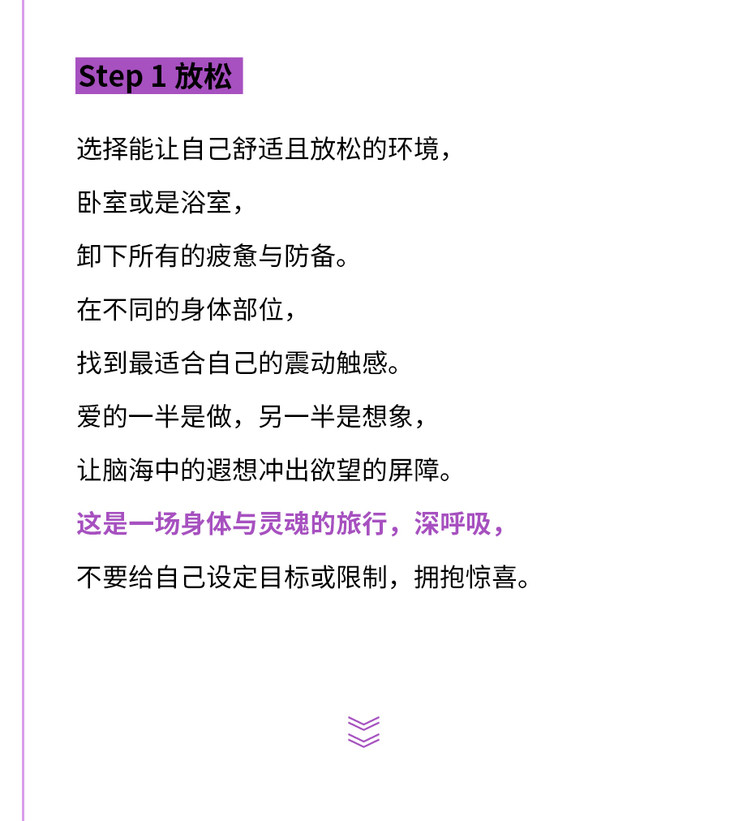 Step 1 放松

选择能让自己舒适且放松的环境，

卧室或是浴室，

卸下所有的疲惫与防备。

在不同的身体部位，

找到最适合自己的震动触感。

爱的一半是做，另一半是想象，

让脑海中的遐想冲出欲望的屏障。

这是一场身体与灵魂的旅行，深呼吸，

不要给自己设定目标或限制，拥抱惊喜。